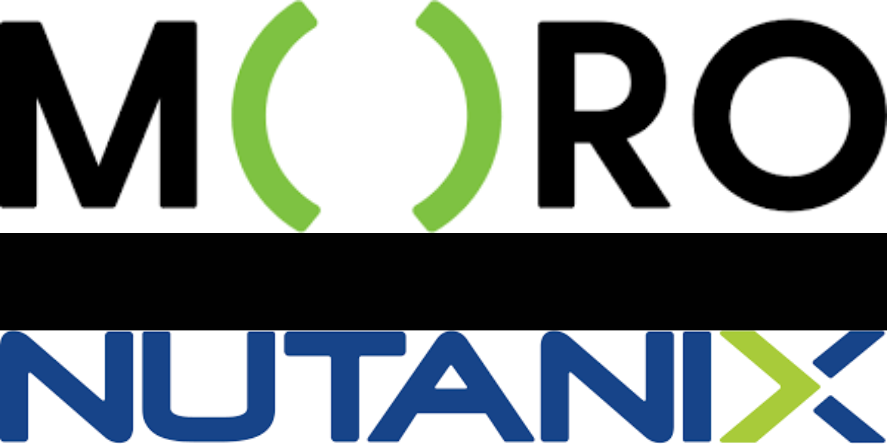 M()RO
NUTANIX